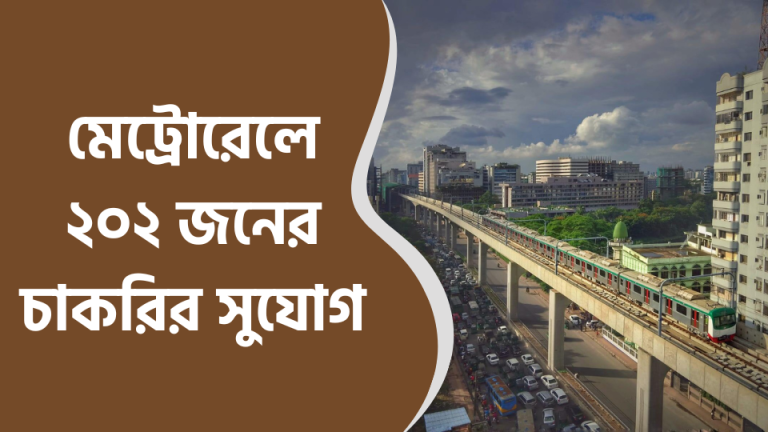 মেট্রোরেলে
২০২ জনের
চাকরির সুযোগ